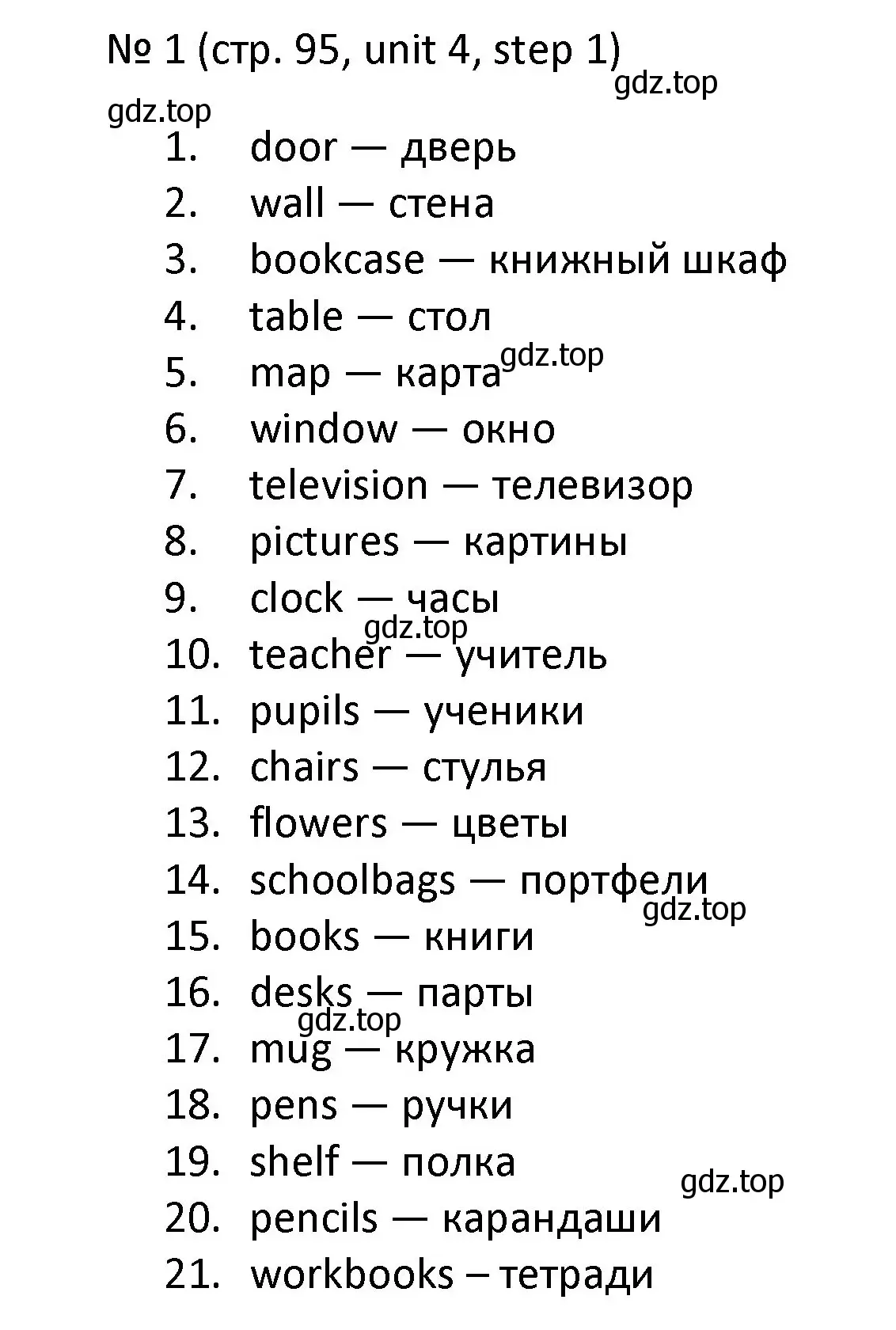 № 1 (стр. 95, unit 4, step 1)
gdz.top
gdz.top
1. door — дверь
2. wall — стена
3. bookcase — книжный шкаф
4. table — стол
5. map — карта gdz.top
6. window — окно
7. television — телевизор
8. pictures — картины
9. clock — часы
gdz.top
10. teacher — учитель
11. pupils — ученики
12. chairs — стулья
13. flowers — цветы
14. schoolbags — портфели
gdz.top
15. books — книги
16. desks — парты
gdz.top
17. mug — кружка
18. pens — ручки
19. shelf — полка
gdz.top
20. pencils — карандаши
21. workbooks – тетради